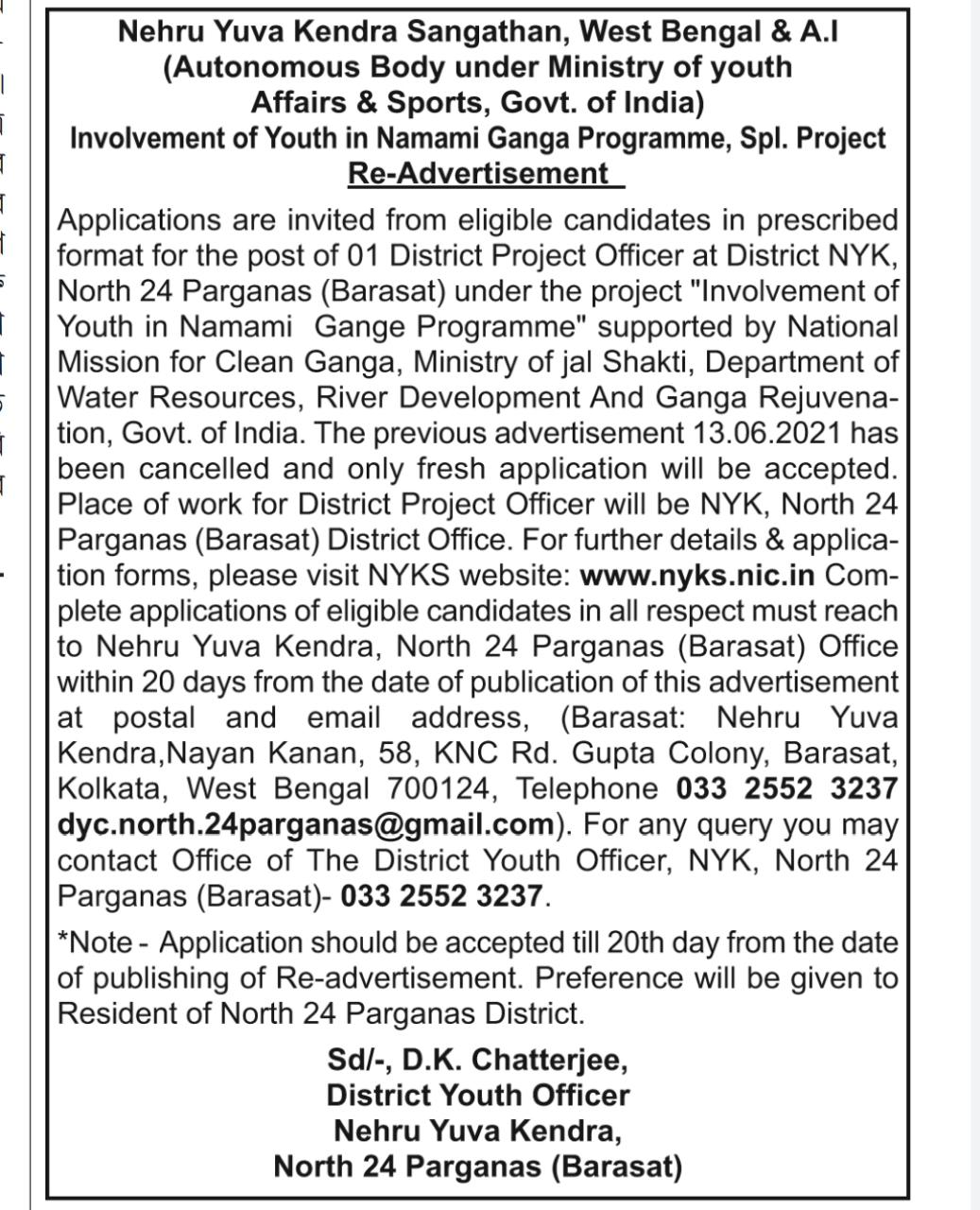 Nehru Yuva Kendra Sangathan, West Bengal & A.I
(Autonomous Body under Ministry of youth Affairs & Sports, Govt. of India)
Involvement of Youth in Namami Ganga Programme, Spl. Project
Re-Advertisement

Applications are invited from eligible candidates in prescribed format for the post of 01 District Project Officer at District NYK, North 24 Parganas (Barasat) under the project "Involvement of Youth in Namami Gange Programme" supported by National Mission for Clean Ganga, Ministry of jal Shakti, Department of Water Resources, River Development And Ganga Rejuvenation, Govt. of India. The previous advertisement 13.06.2021 has been cancelled and only fresh application will be accepted. Place of work for District Project Officer will be NYK, North 24 Parganas (Barasat) District Office. For further details & application forms, please visit NYKS website: www.nyks.nic.in Complete applications of eligible candidates in all respect must reach to Nehru Yuva Kendra, North 24 Parganas (Barasat) Office within 20 days from the date of publication of this advertisement at postal and email address, (Barasat: Nehru Yuva Kendra,Nayan Kanan, 58, KNC Rd. Gupta Colony, Barasat, Kolkata, West Bengal 700124, Telephone 033 2552 3237 dyc.north.24parganas@gmail.com). For any query you may contact Office of The District Youth Officer, NYK, North 24 Parganas (Barasat)- 033 2552 3237.

*Note - Application should be accepted till 20th day from the date of publishing of Re-advertisement. Preference will be given to Resident of North 24 Parganas District.

Sd/-, D.K. Chatterjee,
District Youth Officer
Nehru Yuva Kendra,
North 24 Parganas (Barasat)